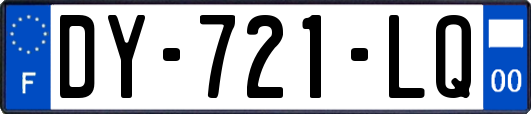 F

DY-721-LQ

00